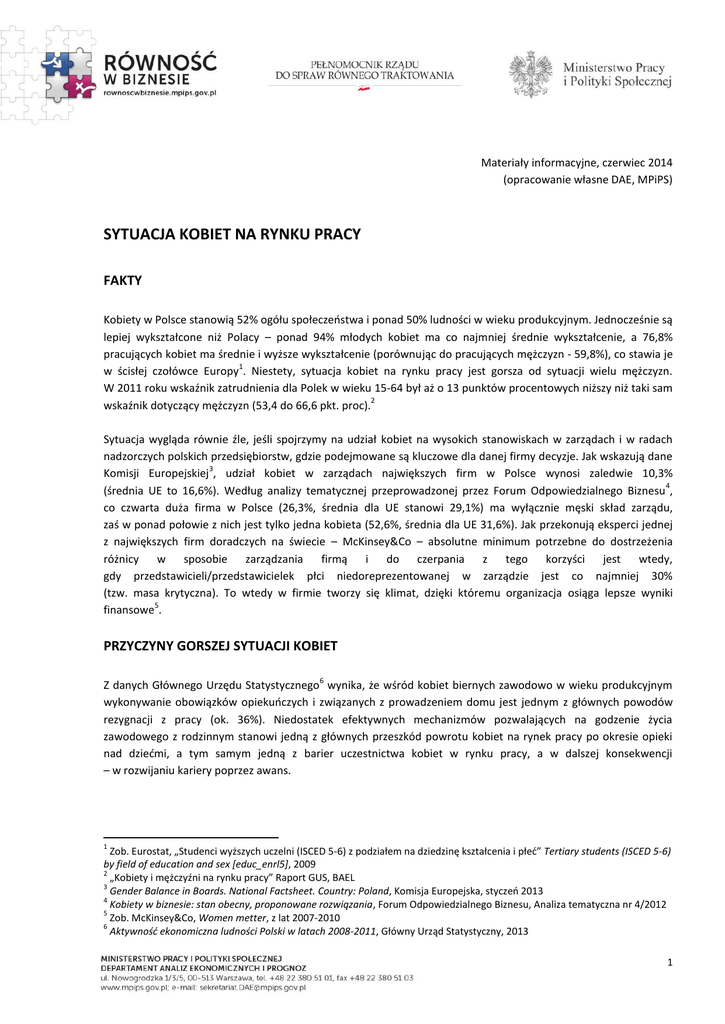 RÓWNOŚĆ W BIZNESIE
rownoscwbiznesie.mpips.gov.pl

PEŁNOMOCNIK RZĄDU DO SPRAW RÓWNEGO TRAKTOWANIA

Ministerstwo Pracy i Polityki Społecznej

Materiały informacyjne, czerwiec 2014
(opracowanie własne DAE, MPiPS)

SYTUACJA KOBIET NA RYNKU PRACY

FAKTY

Kobiety w Polsce stanowią 52% ogółu społeczeństwa i ponad 50% ludności w wieku produkcyjnym. Jednocześnie są lepiej wykształcone niż Polacy – ponad 94% młodych kobiet ma co najmniej średnie wykształcenie, a 76,8% pracujących kobiet ma średnie i wyższe wykształcenie (porównując do pracujących mężczyzn - 59,8%), co stawia je w ścisłej czołówce Europy$^1$. Niestety, sytuacja kobiet na rynku pracy jest gorsza od sytuacji wielu mężczyzn. W 2011 roku wskaźnik zatrudnienia dla Polek w wieku 15-64 był aż o 13 punktów procentowych niższy niż taki sam wskaźnik dotyczący mężczyzn (53,4 do 66,6 pkt. proc).$^2$

Sytuacja wygląda równie źle, jeśli spojrzymy na udział kobiet na wysokich stanowiskach w zarządach i w radach nadzorczych polskich przedsiębiorstw, gdzie podejmowane są kluczowe dla danej firmy decyzje. Jak wskazują dane Komisji Europejskiej$^3$, udział kobiet w zarządach największych firm w Polsce wynosi zaledwie 10,3% (średnia UE to 16,6%). Według analizy tematycznej przeprowadzonej przez Forum Odpowiedzialnego Biznesu$^4$, co czwarta duża firma w Polsce (26,3%, średnia dla UE stanowi 29,1%) ma wyłącznie męski skład zarządu, zaś w ponad połowie z nich jest tylko jedna kobieta (52,6%, średnia dla UE 31,6%). Jak przekonują eksperci jednej z największych firm doradczych na świecie – McKinsey&Co – absolutne minimum potrzebne do dostrzeżenia różnicy w sposobie zarządzania firmą i do czerpania z tego korzyści jest wtedy, gdy przedstawicieli/przedstawicielek płci niedoreprezentowanej w zarządzie jest co najmniej 30% (tzw. masa krytyczna). To wtedy w firmie tworzy się klimat, dzięki któremu organizacja osiąga lepsze wyniki finansowe$^5$.

PRZYCZYNY GORSZEJ SYTUACJI KOBIET

Z danych Głównego Urzędu Statystycznego$^6$ wynika, że wśród kobiet biernych zawodowo w wieku produkcyjnym wykonywanie obowiązków opiekuńczych i związanych z prowadzeniem domu jest jednym z głównych powodów rezygnacji z pracy (ok. 36%). Niedostatek efektywnych mechanizmów pozwalających na godzenie życia zawodowego z rodzinnym stanowi jedną z głównych przeszkód powrotu kobiet na rynek pracy po okresie opieki nad dziećmi, a tym samym jedną z barier uczestnictwa kobiet w rynku pracy, a w dalszej konsekwencji – w rozwijaniu kariery poprzez awans.

$^1$ Zob. Eurostat, „Studenci wyższych uczelni (ISCED 5-6) z podziałem na dziedzinę kształcenia i płeć" Tertiary students (ISCED 5-6) by field of education and sex [educ_enrl5], 2009
$^2$ „Kobiety i mężczyźni na rynku pracy" Raport GUS, BAEL
$^3$ Gender Balance in Boards. National Factsheet. Country: Poland, Komisja Europejska, styczeń 2013
$^4$ Kobiety w biznesie: stan obecny, proponowane rozwiązania, Forum Odpowiedzialnego Biznesu, Analiza tematyczna nr 4/2012
$^5$ Zob. McKinsey&Co, Women metter, z lat 2007-2010
$^6$ Aktywność ekonomiczna ludności Polski w latach 2008-2011, Główny Urząd Statystyczny, 2013

MINISTERSTWO PRACY I POLITYKI SPOŁECZNEJ
DEPARTAMENT ANALIZ EKONOMICZNYCH I PROGNOZ
ul. Nowogrodzka 1/3/5, 00-513 Warszawa, tel. +48 22 380 51 01, fax +48 22 380 51 03
www.mpips.gov.pl; e-mail: sekretariat.DAE@mpips.gov.pl

1